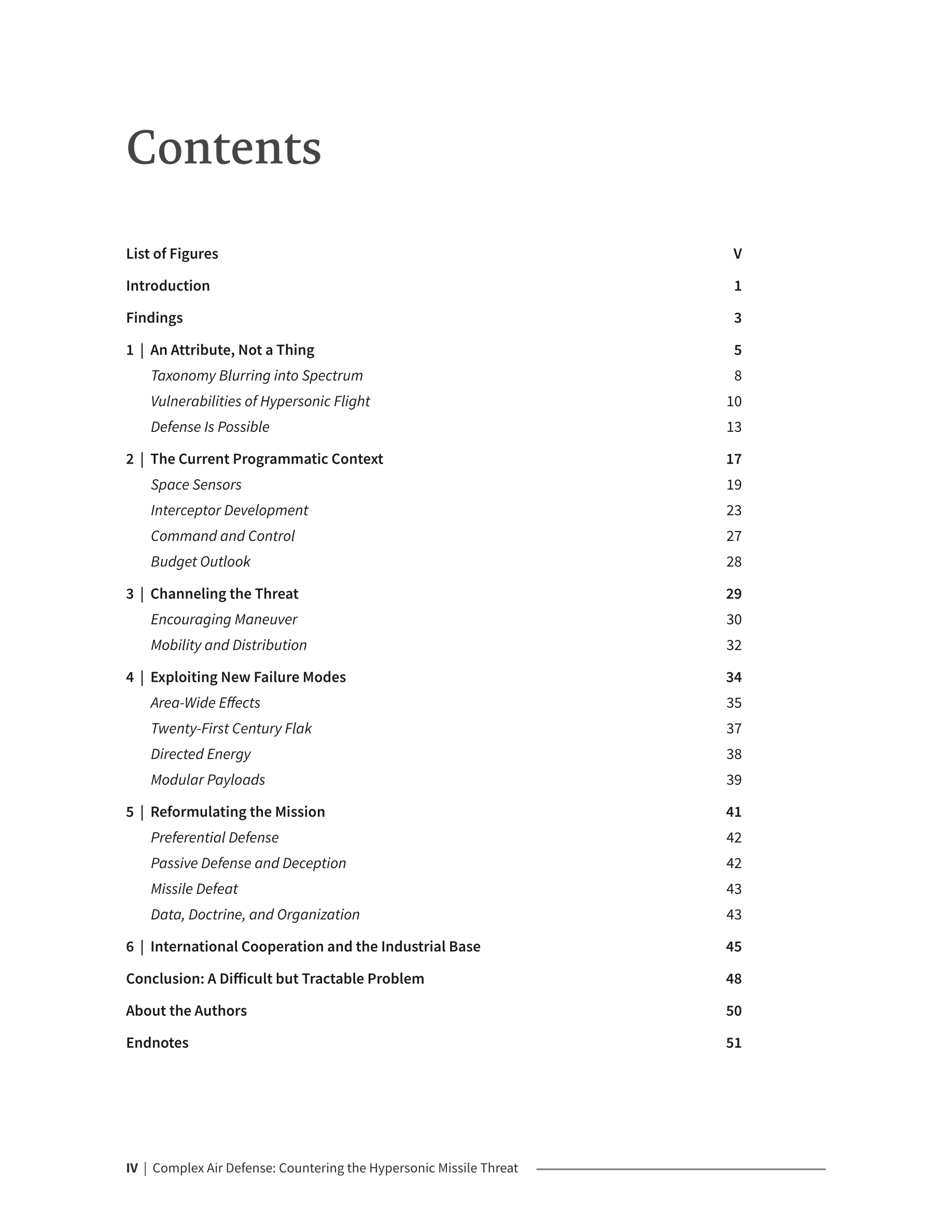 Contents

List of Figures V

Introduction 1

Findings 3

1 | An Attribute, Not a Thing 5

Taxonomy Blurring into Spectrum 8

Vulnerabilities of Hypersonic Flight 10

Defense Is Possible 13

2 | The Current Programmatic Context 17

Space Sensors 19

Interceptor Development 23

Command and Control 27

Budget Outlook 28

3 | Channeling the Threat 29

Encouraging Maneuver 30

Mobility and Distribution 32

4 | Exploiting New Failure Modes 34

Area-Wide Effects 35

Twenty-First Century Flak 37

Directed Energy 38

Modular Payloads 39

5 | Reformulating the Mission 41

Preferential Defense 42

Passive Defense and Deception 42

Missile Defeat 43

Data, Doctrine, and Organization 43

6 | International Cooperation and the Industrial Base 45

Conclusion: A Difficult but Tractable Problem 48

About the Authors 50

Endnotes 51

IV | Complex Air Defense: Countering the Hypersonic Missile Threat